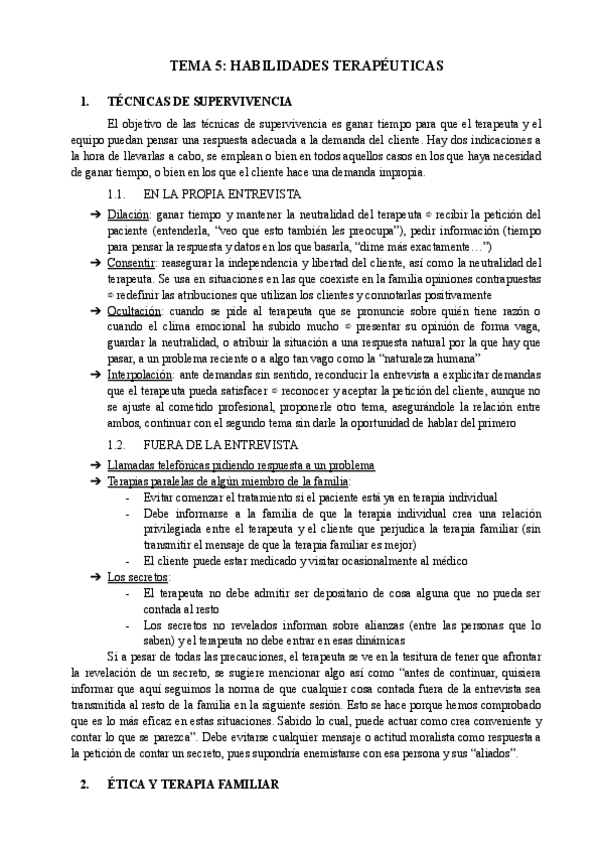 TEMA 5: HABILIDADES TERAPÉUTICAS

1. TÉCNICAS DE SUPERVIVENCIA

El objetivo de las técnicas de supervivencia es ganar tiempo para que el terapeuta y el equipo puedan pensar una respuesta adecuada a la demanda del cliente. Hay dos indicaciones a la hora de llevarlas a cabo, se emplean o bien en todos aquellos casos en los que haya necesidad de ganar tiempo, o bien en los que el cliente hace una demanda impropia.

1.1. EN LA PROPIA ENTREVISTA

➔ Dilación: ganar tiempo y mantener la neutralidad del terapeuta ⇨ recibir la petición del paciente (entenderla, "veo que esto también les preocupa"), pedir información (tiempo para pensar la respuesta y datos en los que basarla, "dime más exactamente…")

➔ Consentir: reasegurar la independencia y libertad del cliente, así como la neutralidad del terapeuta. Se usa en situaciones en las que coexiste en la familia opiniones contrapuestas ⇨ redefinir las atribuciones que utilizan los clientes y connotarlas positivamente

➔ Ocultación: cuando se pide al terapeuta que se pronuncie sobre quién tiene razón o cuando el clima emocional ha subido mucho ⇨ presentar su opinión de forma vaga, guardar la neutralidad, o atribuir la situación a una respuesta natural por la que hay que pasar, a un problema reciente o a algo tan vago como la "naturaleza humana"

➔ Interpolación: ante demandas sin sentido, reconducir la entrevista a explicitar demandas que el terapeuta pueda satisfacer ⇨ reconocer y aceptar la petición del cliente, aunque no se ajuste al cometido profesional, proponerle otro tema, asegurándole la relación entre ambos, continuar con el segundo tema sin darle la oportunidad de hablar del primero

1.2. FUERA DE LA ENTREVISTA

➔ Llamadas telefónicas pidiendo respuesta a un problema

➔ Terapias paralelas de algún miembro de la familia:
- Evitar comenzar el tratamiento si el paciente está ya en terapia individual
- Debe informarse a la familia de que la terapia individual crea una relación privilegiada entre el terapeuta y el cliente que perjudica la terapia familiar (sin transmitir el mensaje de que la terapia familiar es mejor)
- El cliente puede estar medicado y visitar ocasionalmente al médico

➔ Los secretos:
- El terapeuta no debe admitir ser depositario de cosa alguna que no pueda ser contada al resto
- Los secretos no revelados informan sobre alianzas (entre las personas que lo saben) y el terapeuta no debe entrar en esas dinámicas

Si a pesar de todas las precauciones, el terapeuta se ve en la tesitura de tener que afrontar la revelación de un secreto, se sugiere mencionar algo así como "antes de continuar, quisiera informar que aquí seguimos la norma de que cualquier cosa contada fuera de la entrevista sea transmitida al resto de la familia en la siguiente sesión. Esto se hace porque hemos comprobado que es lo más eficaz en estas situaciones. Sabido lo cual, puede actuar como crea conveniente y contar lo que se parezca". Debe evitarse cualquier mensaje o actitud moralista como respuesta a la petición de contar un secreto, pues supondría enemistarse con esa persona y sus "aliados".

2. ÉTICA Y TERAPIA FAMILIAR